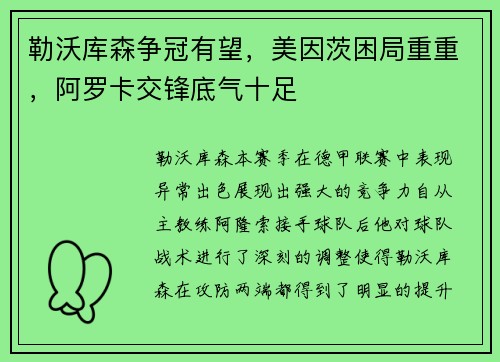 勒沃库森争冠有望，美因茨困局重重，阿罗卡交锋底气十足

勒沃库森本赛季在德甲联赛中表现异常出色展现出强大的竞争力自从主教练阿隆索接手球队后他对球队战术进行了深刻的调整使得勒沃库森在攻防两端都得到了明显的提升